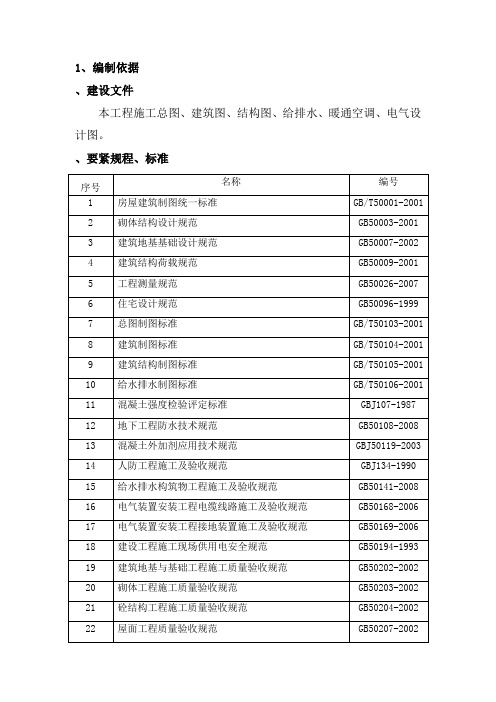 1、编制依据

、建设文件

本工程施工总图、建筑图、结构图、给排水、暖通空调、电气设计图。

、要紧规程、标准

| 序号 | 名称 | 编号 |
|---|---|---|
| 1 | 房屋建筑制图统一标准 | GB/T50001-2001 |
| 2 | 砌体结构设计规范 | GB50003-2001 |
| 3 | 建筑地基基础设计规范 | GB50007-2002 |
| 4 | 建筑结构荷载规范 | GB50009-2001 |
| 5 | 工程测量规范 | GB50026-2007 |
| 6 | 住宅设计规范 | GB50096-1999 |
| 7 | 总图制图标准 | GB/T50103-2001 |
| 8 | 建筑制图标准 | GB/T50104-2001 |
| 9 | 建筑结构制图标准 | GB/T50105-2001 |
| 10 | 给水排水制图标准 | GB/T50106-2001 |
| 11 | 混凝土强度检验评定标准 | GBJ107-1987 |
| 12 | 地下工程防水技术规范 | GB50108-2008 |
| 13 | 混凝土外加剂应用技术规范 | GBJ50119-2003 |
| 14 | 人防工程施工及验收规范 | GBJ134-1990 |
| 15 | 给水排水构筑物工程施工及验收规范 | GB50141-2008 |
| 16 | 电气装置安装工程电缆线路施工及验收规范 | GB50168-2006 |
| 17 | 电气装置安装工程接地装置施工及验收规范 | GB50169-2006 |
| 18 | 建设工程施工现场供用电安全规范 | GB50194-1993 |
| 19 | 建筑地基与基础工程施工质量验收规范 | GB50202-2002 |
| 20 | 砌体工程施工质量验收规范 | GB50203-2002 |
| 21 | 砼结构工程施工质量验收规范 | GB50204-2002 |
| 22 | 屋面工程质量验收规范 | GB50207-2002 |